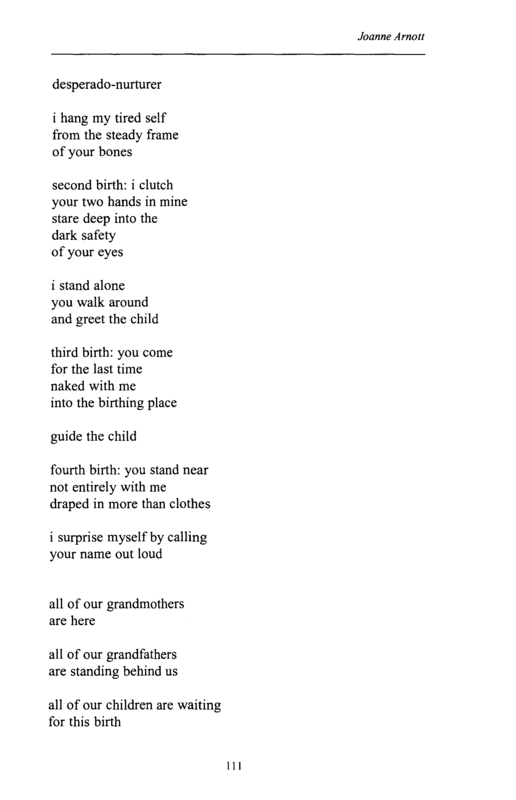 Joanne Arnott

desperado-nurturer

i hang my tired self
from the steady frame
of your bones

second birth: i clutch
your two hands in mine
stare deep into the
dark safety
of your eyes

i stand alone
you walk around
and greet the child

third birth: you come
for the last time
naked with me
into the birthing place

guide the child

fourth birth: you stand near
not entirely with me
draped in more than clothes

i surprise myself by calling
your name out loud

all of our grandmothers
are here

all of our grandfathers
are standing behind us

all of our children are waiting
for this birth

111